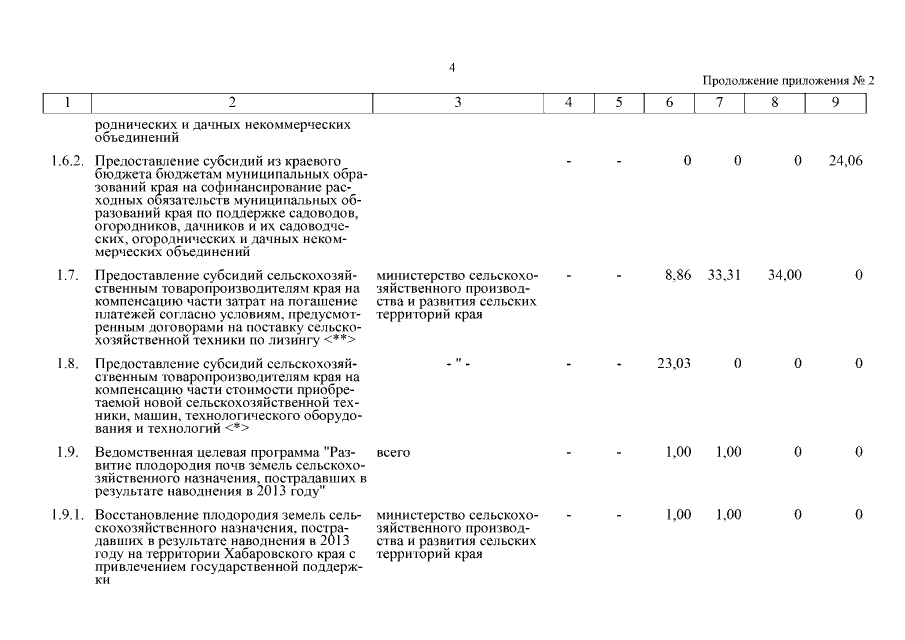 4

Продолжение приложения № 2

| 1 | 2 | 3 | 4 | 5 | 6 | 7 | 8 | 9 |
|---|---|---|---|---|---|---|---|---|
| | роднических и дачных некоммерческих объединений | | | | | | | |
| 1.6.2. | Предоставление субсидий из краевого бюджета бюджетам муниципальных образований края на софинансирование расходных обязательств муниципальных образований края по поддержке садоводов, огородников, дачников и их садоводческих, огороднических и дачных некоммерческих объединений | | - | - | 0 | 0 | 0 | 24,06 |
| 1.7. | Предоставление субсидий сельскохозяйственным товаропроизводителям края на компенсацию части затрат на погашение платежей согласно условиям, предусмотренным договорами на поставку сельскохозяйственной техники по лизингу <**> | министерство сельскохозяйственного производства и развития сельских территорий края | - | - | 8,86 | 33,31 | 34,00 | 0 |
| 1.8. | Предоставление субсидий сельскохозяйственным товаропроизводителям края на компенсацию части стоимости приобретаемой новой сельскохозяйственной техники, машин, технологического оборудования и технологий <*> | - " - | - | - | 23,03 | 0 | 0 | 0 |
| 1.9. | Ведомственная целевая программа "Развитие плодородия почв земель сельскохозяйственного назначения, пострадавших в результате наводнения в 2013 году" | всего | - | - | 1,00 | 1,00 | 0 | 0 |
| 1.9.1. | Восстановление плодородия земель сельскохозяйственного назначения, пострадавших в результате наводнения в 2013 году на территории Хабаровского края с привлечением государственной поддержки | министерство сельскохозяйственного производства и развития сельских территорий края | - | - | 1,00 | 1,00 | 0 | 0 |